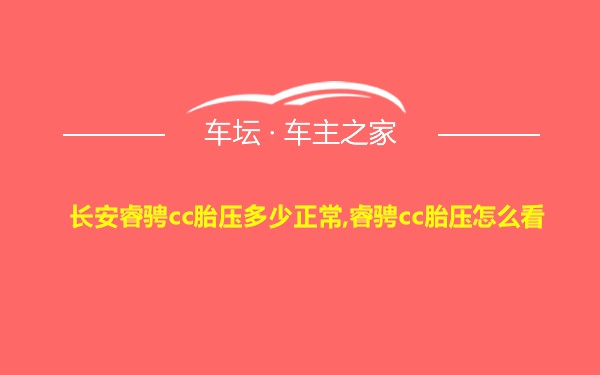 车坛 · 车主之家

长安睿骋cc胎压多少正常,睿骋cc胎压怎么看